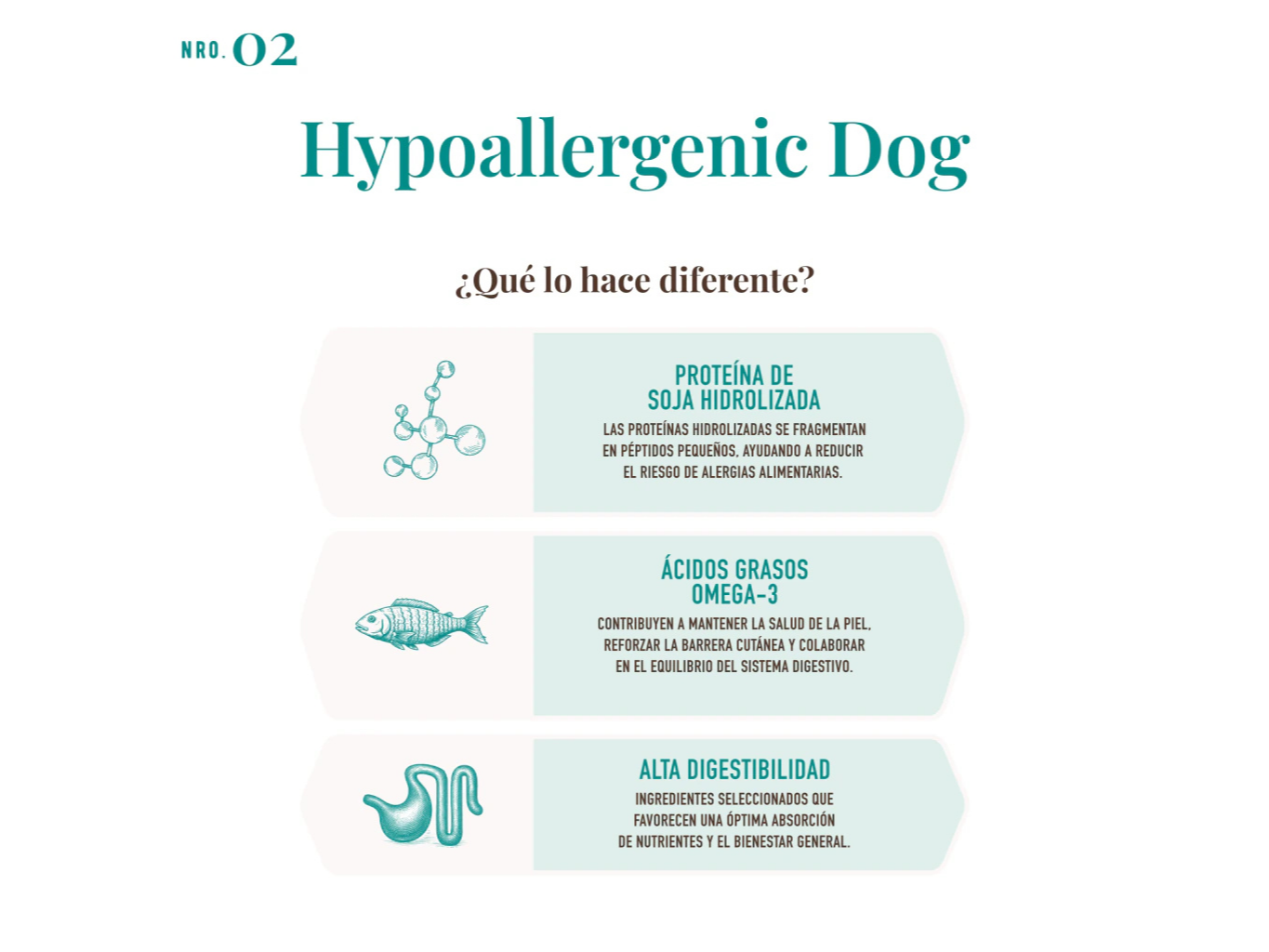 NRO. 02

Hypoallergenic Dog

¿Qué lo hace diferente?

PROTEÍNA DE SOJA HIDROLIZADA

LAS PROTEÍNAS HIDROLIZADAS SE FRAGMENTAN EN PÉPTIDOS PEQUEÑOS, AYUDANDO A REDUCIR EL RIESGO DE ALERGIAS ALIMENTARIAS.

ÁCIDOS GRASOS OMEGA-3

CONTRIBUYEN A MANTENER LA SALUD DE LA PIEL, REFORZAR LA BARRERA CUTÁNEA Y COLABORAR EN EL EQUILIBRIO DEL SISTEMA DIGESTIVO.

ALTA DIGESTIBILIDAD

INGREDIENTES SELECCIONADOS QUE FAVORECEN UNA ÓPTIMA ABSORCIÓN DE NUTRIENTES Y EL BIENESTAR GENERAL.